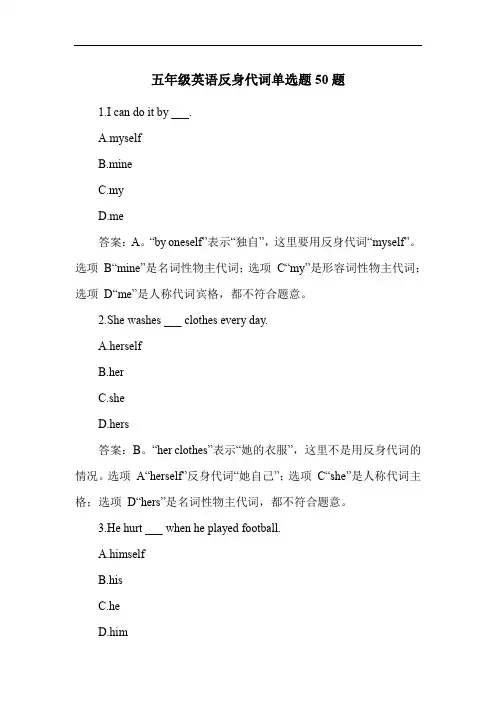 五年级英语反身代词单选题 50 题

1.I can do it by ___.

A.myself

B.mine

C.my

D.me

答案：A。“by oneself”表示“独自”，这里要用反身代词“myself”。选项 B“mine”是名词性物主代词；选项 C“my”是形容词性物主代词；选项 D“me”是人称代词宾格，都不符合题意。

2.She washes ___ clothes every day.

A.herself

B.her

C.she

D.hers

答案：B。“her clothes”表示“她的衣服”，这里不是用反身代词的情况。选项 A“herself”反身代词“她自己”；选项 C“she”是人称代词主格；选项 D“hers”是名词性物主代词，都不符合题意。

3.He hurt ___ when he played football.

A.himself

B.his

C.he

D.him